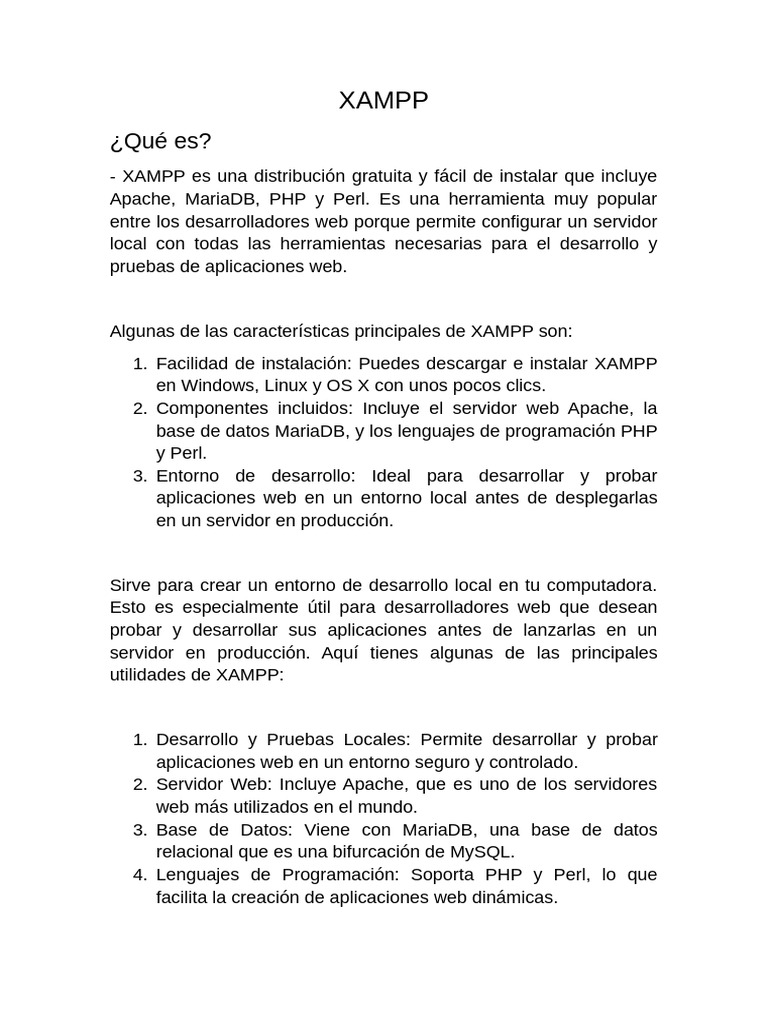 XAMPP

¿Qué es?

- XAMPP es una distribución gratuita y fácil de instalar que incluye Apache, MariaDB, PHP y Perl. Es una herramienta muy popular entre los desarrolladores web porque permite configurar un servidor local con todas las herramientas necesarias para el desarrollo y pruebas de aplicaciones web.

Algunas de las características principales de XAMPP son:

1. Facilidad de instalación: Puedes descargar e instalar XAMPP en Windows, Linux y OS X con unos pocos clics.
2. Componentes incluidos: Incluye el servidor web Apache, la base de datos MariaDB, y los lenguajes de programación PHP y Perl.
3. Entorno de desarrollo: Ideal para desarrollar y probar aplicaciones web en un entorno local antes de desplegarlas en un servidor en producción.

Sirve para crear un entorno de desarrollo local en tu computadora. Esto es especialmente útil para desarrolladores web que desean probar y desarrollar sus aplicaciones antes de lanzarlas en un servidor en producción. Aquí tienes algunas de las principales utilidades de XAMPP:

1. Desarrollo y Pruebas Locales: Permite desarrollar y probar aplicaciones web en un entorno seguro y controlado.
2. Servidor Web: Incluye Apache, que es uno de los servidores web más utilizados en el mundo.
3. Base de Datos: Viene con MariaDB, una base de datos relacional que es una bifurcación de MySQL.
4. Lenguajes de Programación: Soporta PHP y Perl, lo que facilita la creación de aplicaciones web dinámicas.